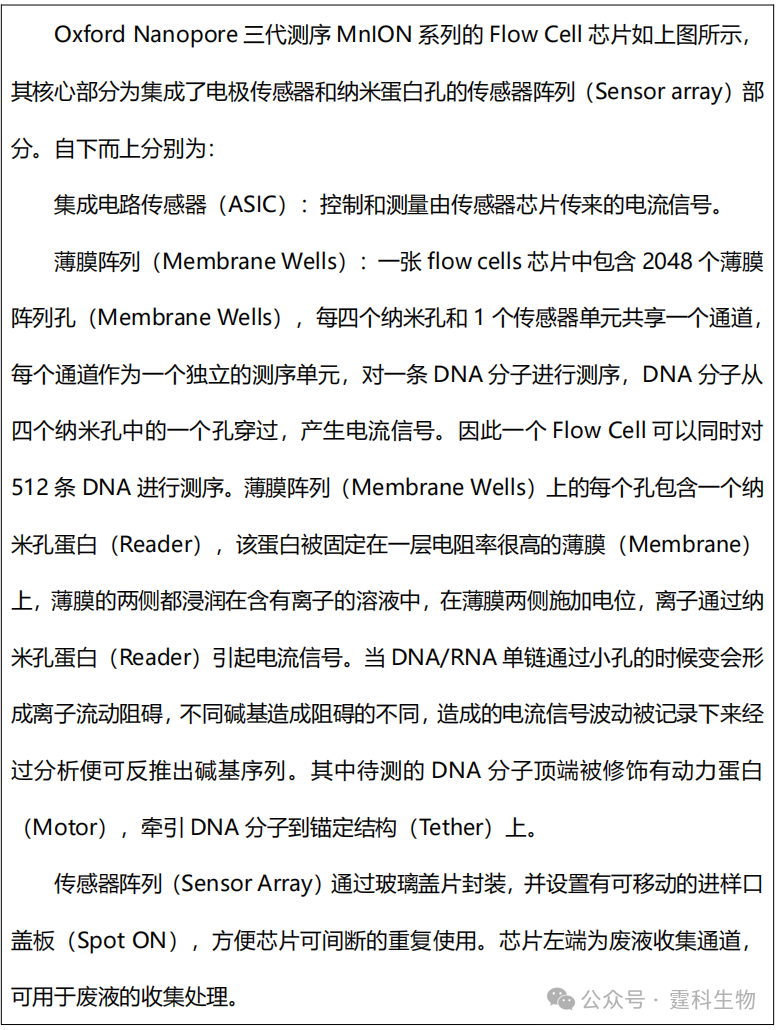 Oxford Nanopore 三代测序 MnION 系列的 Flow Cell 芯片如上图所示，其核心部分为集成了电极传感器和纳米蛋白孔的传感器阵列（Sensor array）部分。自下而上分别为：

集成电路传感器（ASIC）：控制和测量由传感器芯片传来的电流信号。

薄膜阵列（Membrane Wells）：一张 flow cells 芯片中包含 2048 个薄膜阵列孔（Membrane Wells），每四个纳米孔和 1 个传感器单元共享一个通道，每个通道作为一个独立的测序单元，对一条 DNA 分子进行测序，DNA 分子从四个纳米孔中的一个孔穿过，产生电流信号。因此一个 Flow Cell 可以同时对 512 条 DNA 进行测序。薄膜阵列（Membrane Wells）上的每个孔包含一个纳米孔蛋白（Reader），该蛋白被固定在一层电阻率很高的薄膜（Membrane）上，薄膜的两侧都浸润在含有离子的溶液中，在薄膜两侧施加电位，离子通过纳米孔蛋白（Reader）引起电流信号。当 DNA/RNA 单链通过小孔的时候变会形成离子流动阻碍，不同碱基造成阻碍的不同，造成的电流信号波动被记录下来经过分析便可反推出碱基序列。其中待测的 DNA 分子顶端被修饰有动力蛋白（Motor），牵引 DNA 分子到锚定结构（Tether）上。

传感器阵列（Sensor Array）通过玻璃盖片封装，并设置有可移动的进样口盖板（Spot ON），方便芯片可间断的重复使用。芯片左端为废液收集通道，可用于废液的收集处理。

公众号 · 霆科生物